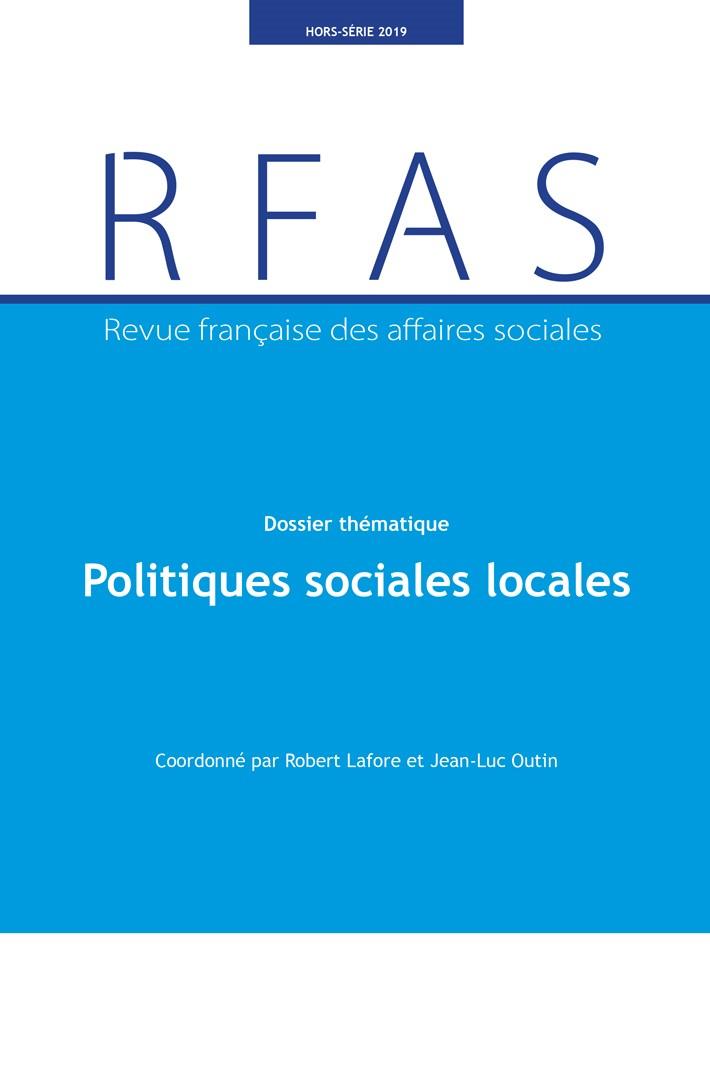 HORS-SÉRIE 2019

RFAS

Revue française des affaires sociales

Dossier thématique

Politiques sociales locales

Coordonné par Robert Lafore et Jean-Luc Outin